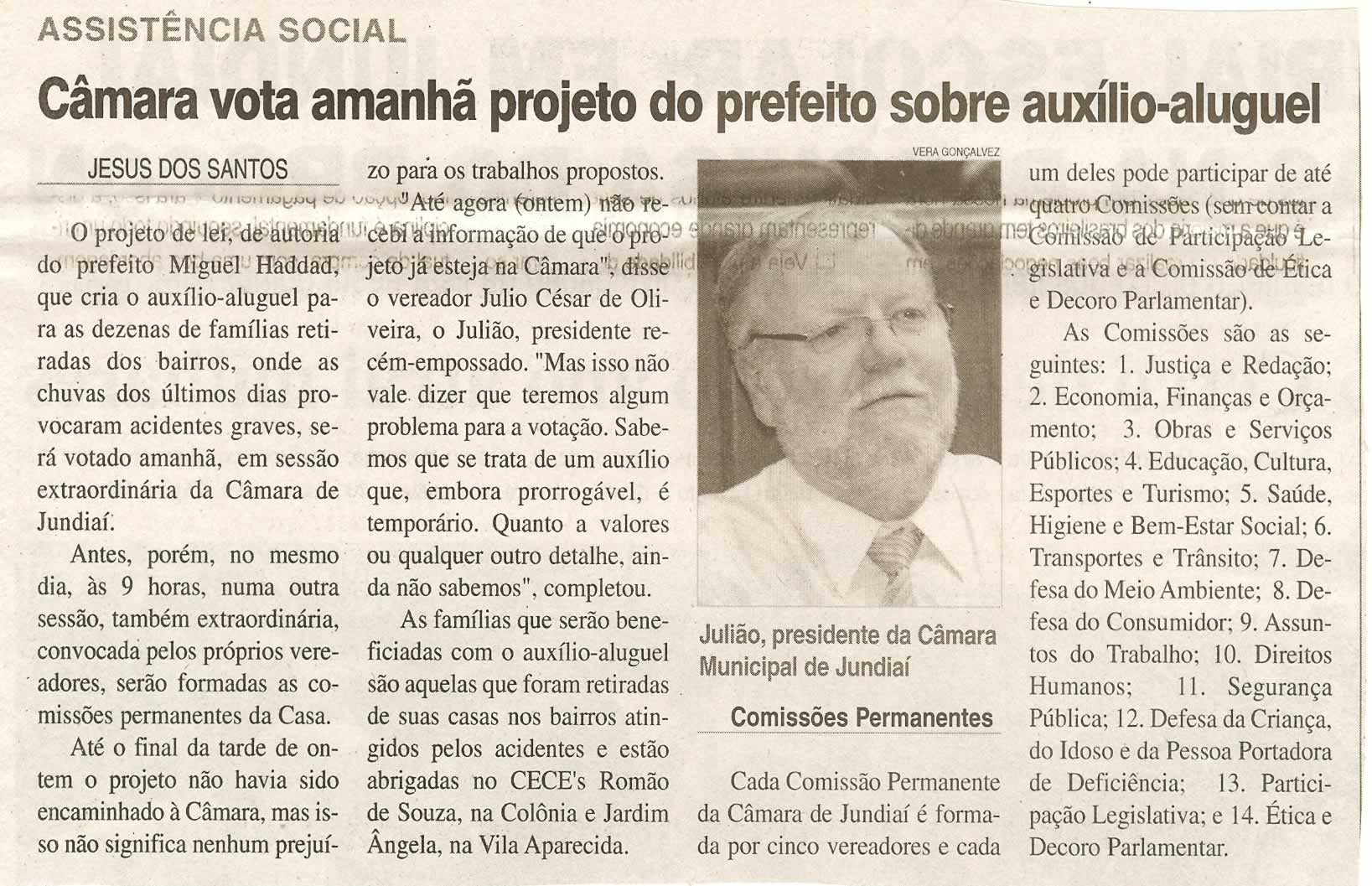 ASSISTÊNCIA SOCIAL

Câmara vota amanhã projeto do prefeito sobre auxílio-aluguel

JESUS DOS SANTOS

O projeto de lei, de autoria do prefeito Miguel Haddad, que cria o auxílio-aluguel para as dezenas de famílias retiradas dos bairros, onde as chuvas dos últimos dias provocaram acidentes graves, será votado amanhã, em sessão extraordinária da Câmara de Jundiaí.

Antes, porém, no mesmo dia, às 9 horas, numa outra sessão, também extraordinária, convocada pelos próprios vereadores, serão formadas as comissões permanentes da Casa.

Até o final da tarde de ontem o projeto não havia sido encaminhado à Câmara, mas isso não significa nenhum prejuízo para os trabalhos propostos.

"Até agora (ontem) não recebi a informação de que o projeto já esteja na Câmara", disse o vereador Julio César de Oliveira, o Julião, presidente recém-empossado. "Mas isso não vale dizer que teremos algum problema para a votação. Sabemos que se trata de um auxílio que, embora prorrogável, é temporário. Quanto a valores ou qualquer outro detalhe, ainda não sabemos", completou.

As famílias que serão beneficiadas com o auxílio-aluguel são aquelas que foram retiradas de suas casas nos bairros atingidos pelos acidentes e estão abrigadas no CECE's Romão de Souza, na Colônia e Jardim Ângela, na Vila Aparecida.

VERA GONÇALVEZ

Julião, presidente da Câmara Municipal de Jundiaí

Comissões Permanentes

Cada Comissão Permanente da Câmara de Jundiaí é formada por cinco vereadores e cada um deles pode participar de até quatro Comissões (sem contar a Comissão de Participação Legislativa e a Comissão de Ética e Decoro Parlamentar).

As Comissões são as seguintes: 1. Justiça e Redação; 2. Economia, Finanças e Orçamento; 3. Obras e Serviços Públicos; 4. Educação, Cultura, Esportes e Turismo; 5. Saúde, Higiene e Bem-Estar Social; 6. Transportes e Trânsito; 7. Defesa do Meio Ambiente; 8. Defesa do Consumidor; 9. Assuntos do Trabalho; 10. Direitos Humanos; 11. Segurança Pública; 12. Defesa da Criança, do Idoso e da Pessoa Portadora de Deficiência; 13. Participação Legislativa; e 14. Ética e Decoro Parlamentar.